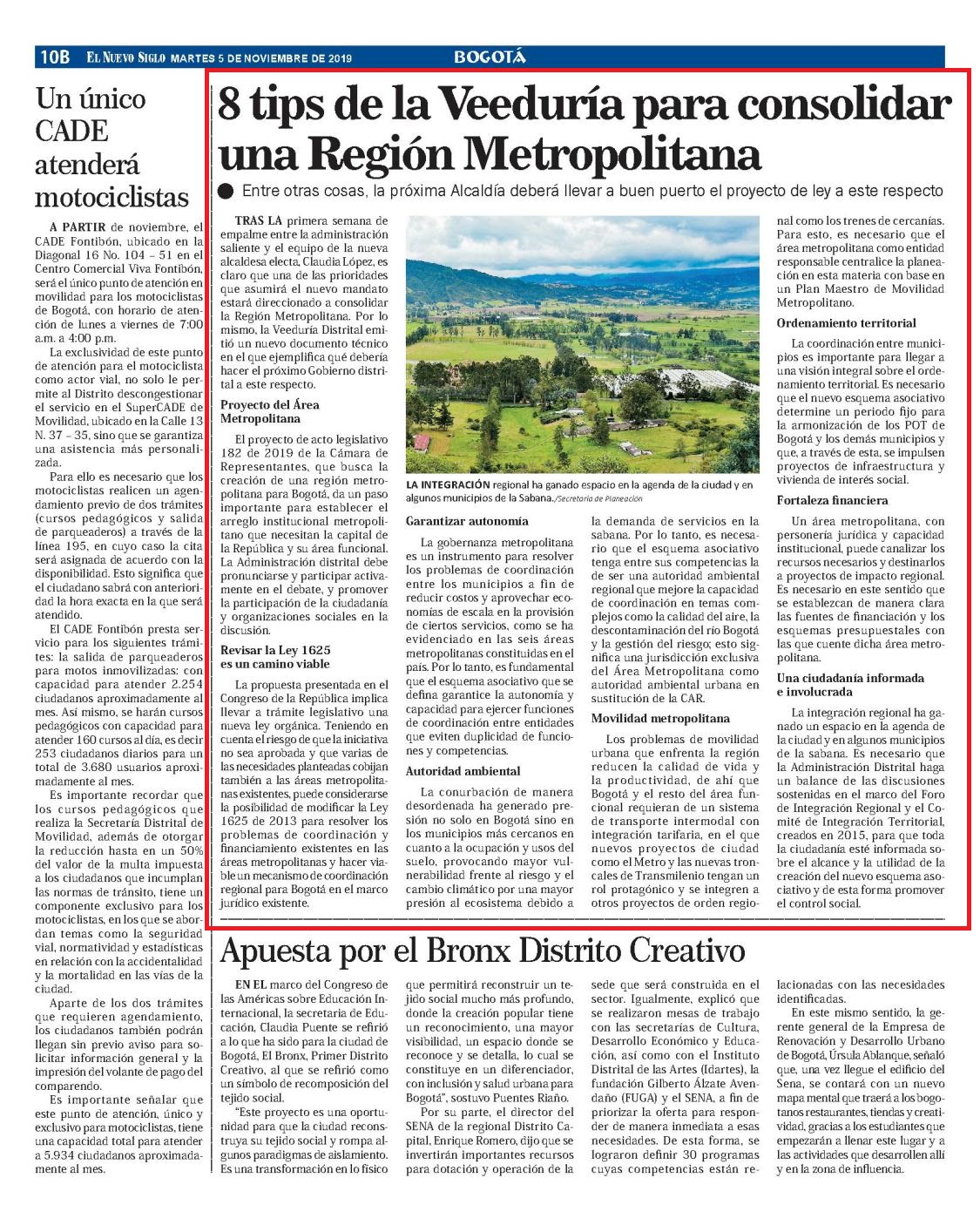 10B EL NUEVO SIGLO MARTES 5 DE NOVIEMBRE DE 2019 BOGOTÁ

Un único CADE atenderá motociclistas

A PARTIR de noviembre, el CADE Fontibón, ubicado en la Diagonal 16 No. 104 – 51 en el Centro Comercial Viva Fontibón, será el único punto de atención en movilidad para los motociclistas de Bogotá, con horario de atención de lunes a viernes de 7:00 a.m. a 4:00 p.m.

La exclusividad de este punto de atención para el motociclista como actor vial, no solo le permite al Distrito descongestionar el servicio en el SuperCADE de Movilidad, ubicado en la Calle 13 N. 37 – 35, sino que se garantiza una asistencia más personalizada.

Para ello es necesario que los motociclistas realicen un agendamiento previo de dos trámites (cursos pedagógicos y salida de parqueaderos) a través de la línea 195, en cuyo caso la cita será asignada de acuerdo con la disponibilidad. Esto significa que el ciudadano sabrá con anterioridad la hora exacta en la que será atendido.

El CADE Fontibón presta servicio para los siguientes trámites: la salida de parqueaderos para motos inmovilizadas: con capacidad para atender 2.254 ciudadanos aproximadamente al mes. Así mismo, se harán cursos pedagógicos con capacidad para atender 160 cursos al día, es decir 253 ciudadanos diarios para un total de 3.680 usuarios aproximadamente al mes.

Es importante recordar que los cursos pedagógicos que realiza la Secretaría Distrital de Movilidad, además de otorgar la reducción hasta en un 50% del valor de la multa impuesta a los ciudadanos que incumplan las normas de tránsito, tiene un componente exclusivo para los motociclistas, en los que se abordan temas como la seguridad vial, normatividad y estadísticas en relación con la accidentalidad y la mortalidad en las vías de la ciudad.

Aparte de los dos trámites que requieren agendamiento, los ciudadanos también podrán llegan sin previo aviso para solicitar información general y la impresión del volante de pago del comparendo.

Es importante señalar que este punto de atención, único y exclusivo para motociclistas, tiene una capacidad total para atender a 5.934 ciudadanos aproximadamente al mes.

8 tips de la Veeduría para consolidar una Región Metropolitana

Entre otras cosas, la próxima Alcaldía deberá llevar a buen puerto el proyecto de ley a este respecto

TRAS LA primera semana de empalme entre la administración saliente y el equipo de la nueva alcaldesa electa, Claudia López, es claro que una de las prioridades que asumirá el nuevo mandato estará direccionado a consolidar la Región Metropolitana. Por lo mismo, la Veeduría Distrital emitió un nuevo documento técnico en el que ejemplifica qué debería hacer el próximo Gobierno distrital a este respecto.

Proyecto del Área Metropolitana

El proyecto de acto legislativo 182 de 2019 de la Cámara de Representantes, que busca la creación de una región metropolitana para Bogotá, da un paso importante para establecer el arreglo institucional metropolitano que necesitan la capital de la República y su área funcional. La Administración distrital debe pronunciarse y participar activamente en el debate, y promover la participación de la ciudadanía y organizaciones sociales en la discusión.

Revisar la Ley 1625 es un camino viable

La propuesta presentada en el Congreso de la República implica llevar a trámite legislativo una nueva ley orgánica. Teniendo en cuenta el riesgo de que la iniciativa no sea aprobada y que varias de las necesidades planteadas cobijan también a las áreas metropolitanas existentes, puede considerarse la posibilidad de modificar la Ley 1625 de 2013 para resolver los problemas de coordinación y financiamiento existentes en las áreas metropolitanas y hacer viable un mecanismo de coordinación regional para Bogotá en el marco jurídico existente.

LA INTEGRACIÓN regional ha ganado espacio en la agenda de la ciudad y en algunos municipios de la Sabana./Secretaría de Planeación

Garantizar autonomía

La gobernanza metropolitana es un instrumento para resolver los problemas de coordinación entre los municipios a fin de reducir costos y aprovechar economías de escala en la provisión de ciertos servicios, como se ha evidenciado en las seis áreas metropolitanas constituidas en el país. Por lo tanto, es fundamental que el esquema asociativo que se defina garantice la autonomía y capacidad para ejercer funciones de coordinación entre entidades que eviten duplicidad de funciones y competencias.

Autoridad ambiental

La conurbación de manera desordenada ha generado presión no solo en Bogotá sino en los municipios más cercanos en cuanto a la ocupación y usos del suelo, provocando mayor vulnerabilidad frente al riesgo y el cambio climático por una mayor presión al ecosistema debido a la demanda de servicios en la sabana. Por lo tanto, es necesario que el esquema asociativo tenga entre sus competencias la de ser una autoridad ambiental regional que mejore la capacidad de coordinación en temas complejos como la calidad del aire, la descontaminación del río Bogotá y la gestión del riesgo; esto significa una jurisdicción exclusiva del Área Metropolitana como autoridad ambiental urbana en sustitución de la CAR.

Movilidad metropolitana

Los problemas de movilidad urbana que enfrenta la región reducen la calidad de vida y la productividad, de ahí que Bogotá y el resto del área funcional requieran de un sistema de transporte intermodal con integración tarifaria, en el que nuevos proyectos de ciudad como el Metro y las nuevas troncales de Transmilenio tengan un rol protagónico y se integren a otros proyectos de orden regional como los trenes de cercanías. Para esto, es necesario que el área metropolitana como entidad responsable centralice la planeación en esta materia con base en un Plan Maestro de Movilidad Metropolitano.

Ordenamiento territorial

La coordinación entre municipios es importante para llegar a una visión integral sobre el ordenamiento territorial. Es necesario que el nuevo esquema asociativo determine un periodo fijo para la armonización de los POT de Bogotá y los demás municipios y que, a través de esta, se impulsen proyectos de infraestructura y vivienda de interés social.

Fortaleza financiera

Un área metropolitana, con personería jurídica y capacidad institucional, puede canalizar los recursos necesarios y destinarlos a proyectos de impacto regional. Es necesario en este sentido que se establezcan de manera clara las fuentes de financiación y los esquemas presupuestales con las que cuente dicha área metropolitana.

Una ciudadanía informada e involucrada

La integración regional ha ganado un espacio en la agenda de la ciudad y en algunos municipios de la sabana. Es necesario que la Administración Distrital haga un balance de las discusiones sostenidas en el marco del Foro de Integración Regional y el Comité de Integración Territorial, creados en 2015, para que toda la ciudadanía esté informada sobre el alcance y la utilidad de la creación del nuevo esquema asociativo y de esta forma promover el control social.

Apuesta por el Bronx Distrito Creativo

EN EL marco del Congreso de las Américas sobre Educación Internacional, la secretaria de Educación, Claudia Puente se refirió a lo que ha sido para la ciudad de Bogotá, El Bronx, Primer Distrito Creativo, al que se refirió como un símbolo de recomposición del tejido social.

"Este proyecto es una oportunidad para que la ciudad reconstruya su tejido social y rompa algunos paradigmas de aislamiento. Es una transformación en lo físico que permitirá reconstruir un tejido social mucho más profundo, donde la creación popular tiene un reconocimiento, una mayor visibilidad, un espacio donde se reconoce y se detalla, lo cual se constituye en un diferenciador, con inclusión y salud urbana para Bogotá", sostuvo Puentes Riaño.

Por su parte, el director del SENA de la regional Distrito Capital, Enrique Romero, dijo que se invertirán importantes recursos para dotación y operación de la sede que será construida en el sector. Igualmente, explicó que se realizaron mesas de trabajo con las secretarías de Cultura, Desarrollo Económico y Educación, así como con el Instituto Distrital de las Artes (Idartes), la fundación Gilberto Álzate Avendaño (FUGA) y el SENA, a fin de priorizar la oferta para responder de manera inmediata a esas necesidades. De esta forma, se lograron definir 30 programas cuyas competencias están relacionadas con las necesidades identificadas.

En este mismo sentido, la gerente general de la Empresa de Renovación y Desarrollo Urbano de Bogotá, Úrsula Ablanque, señaló que, una vez llegue el edificio del Sena, se contará con un nuevo mapa mental que traerá a los bogotanos restaurantes, tiendas y creatividad, gracias a los estudiantes que empezarán a llenar este lugar y a las actividades que desarrollen allí y en la zona de influencia.